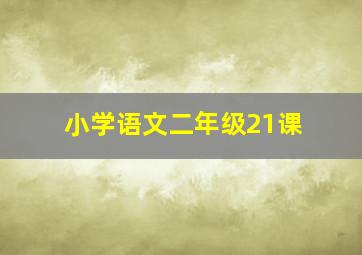 小学语文二年级21课